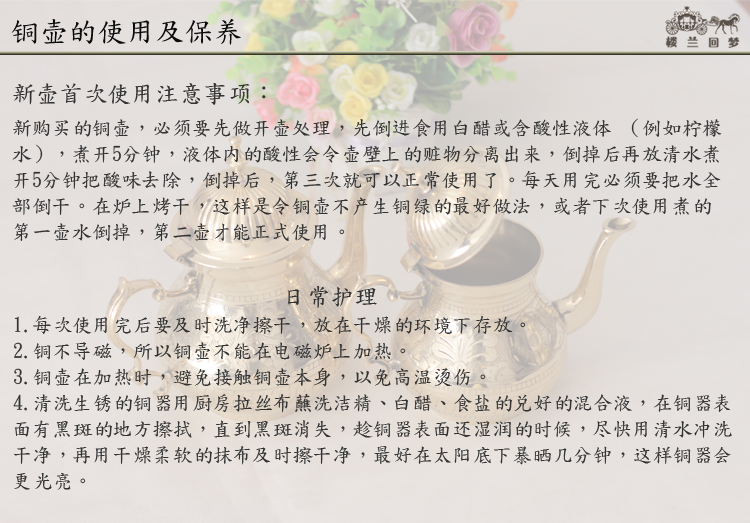 铜壶的使用及保养

楼兰回梦

新壶首次使用注意事项：

新购买的铜壶，必须要先做开壶处理，先倒进食用白醋或含酸性液体（例如柠檬水），煮开5分钟，液体内的酸性会令壶壁上的赃物分离出来，倒掉后再放清水煮开5分钟把酸味去除，倒掉后，第三次就可以正常使用了。每天用完必须要把水全部倒干。在炉上烤干，这样是令铜壶不产生铜绿的最好做法，或者下次使用煮的第一壶水倒掉，第二壶才能正式使用。

日常护理

1.每次使用完后要及时洗净擦干，放在干燥的环境下存放。
2.铜不导磁，所以铜壶不能在电磁炉上加热。
3.铜壶在加热时，避免接触铜壶本身，以免高温烫伤。
4.清洗生锈的铜器用厨房拉丝布蘸洗洁精、白醋、食盐的兑好的混合液，在铜器表面有黑斑的地方擦拭，直到黑斑消失，趁铜器表面还湿润的时候，尽快用清水冲洗干净，再用干燥柔软的抹布及时擦干净，最好在太阳底下暴晒几分钟，这样铜器会更光亮。